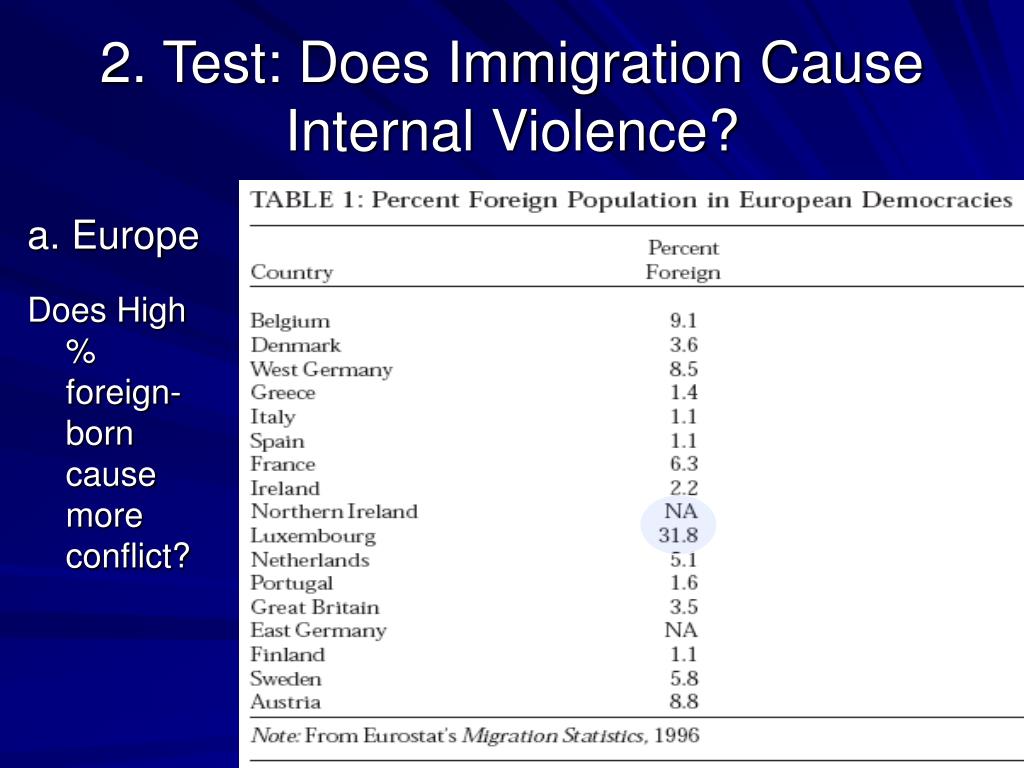 2. Test: Does Immigration Cause Internal Violence?

a. Europe

Does High % foreign-born cause more conflict?

TABLE 1: Percent Foreign Population in European Democracies

| Country | Percent Foreign |
|---|---|
| Belgium | 9.1 |
| Denmark | 3.6 |
| West Germany | 8.5 |
| Greece | 1.4 |
| Italy | 1.1 |
| Spain | 1.1 |
| France | 6.3 |
| Ireland | 2.2 |
| Northern Ireland | NA |
| Luxembourg | 31.8 |
| Netherlands | 5.1 |
| Portugal | 1.6 |
| Great Britain | 3.5 |
| East Germany | NA |
| Finland | 1.1 |
| Sweden | 5.8 |
| Austria | 8.8 |

Note: From Eurostat's Migration Statistics, 1996